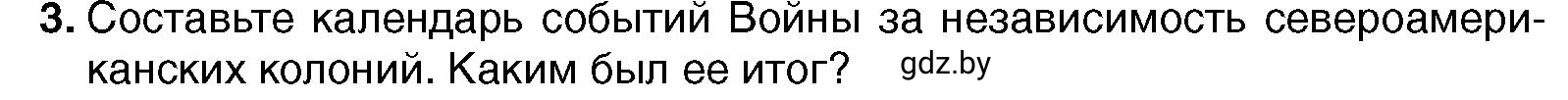 3. Составьте календарь событий Войны за независимость североамериканских колоний. Каким был ее итог? gdz.by